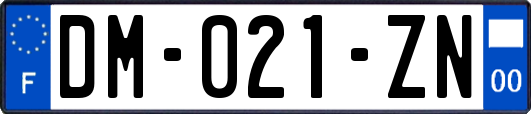 F
DM-021-ZN
00